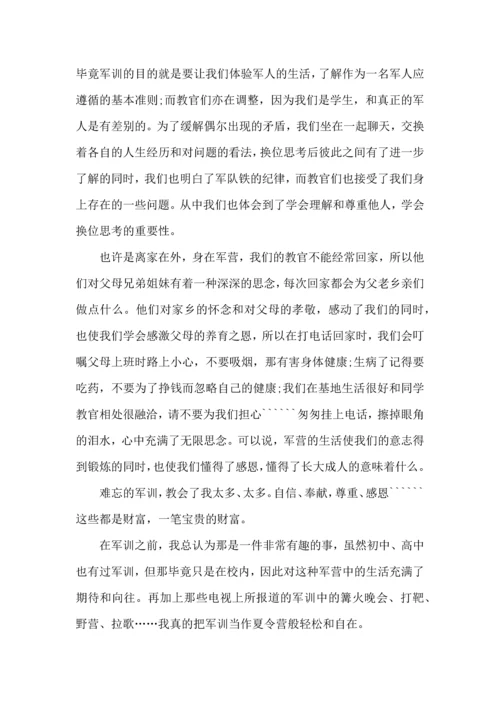 毕竟军训的目的就是要让我们体验军人的生活，了解作为一名军人应遵循的基本准则;而教官们亦在调整，因为我们是学生，和真正的军人是有差别的。为了缓解偶尔出现的矛盾，我们坐在一起聊天，交换着各自的人生经历和对问题的看法，换位思考后彼此之间有了进一步了解的同时，我们也明白了军队铁的纪律，而教官们也接受了我们身上存在的一些问题。从中我们也体会到了学会理解和尊重他人，学会换位思考的重要性。

也许是离家在外，身在军营，我们的教官不能经常回家，所以他们对父母兄弟姐妹有着一种深深的思念，每次回家都会为父老乡亲们做点什么。他们对家乡的怀念和对父母的孝敬，感动了我们的同时，也使我们学会感激父母的养育之恩，所以在打电话回家时，我们会叮嘱父母上班时路上小心，不要吸烟，那有害身体健康;生病了记得要吃药，不要为了挣钱而忽略自己的健康;我们在基地生活很好和同学教官相处很融洽，请不要为我们担心``````匆匆挂上电话，擦掉眼角的泪水，心中充满了无限思念。可以说，军营的生活使我们的意志得到锻炼的同时，也使我们懂得了感恩，懂得了长大成人的意味着什么。

难忘的军训，教会了我太多、太多。自信、奉献，尊重、感恩``````这些都是财富，一笔宝贵的财富。

在军训之前，我总认为那是一件非常有趣的事，虽然初中、高中也有过军训，但那毕竟只是在校内，因此对这种军营中的生活充满了期待和向往。再加上那些电视上所报道的军训中的篝火晚会、打靶、野营、拉歌……我真的把军训当作夏令营般轻松和自在。